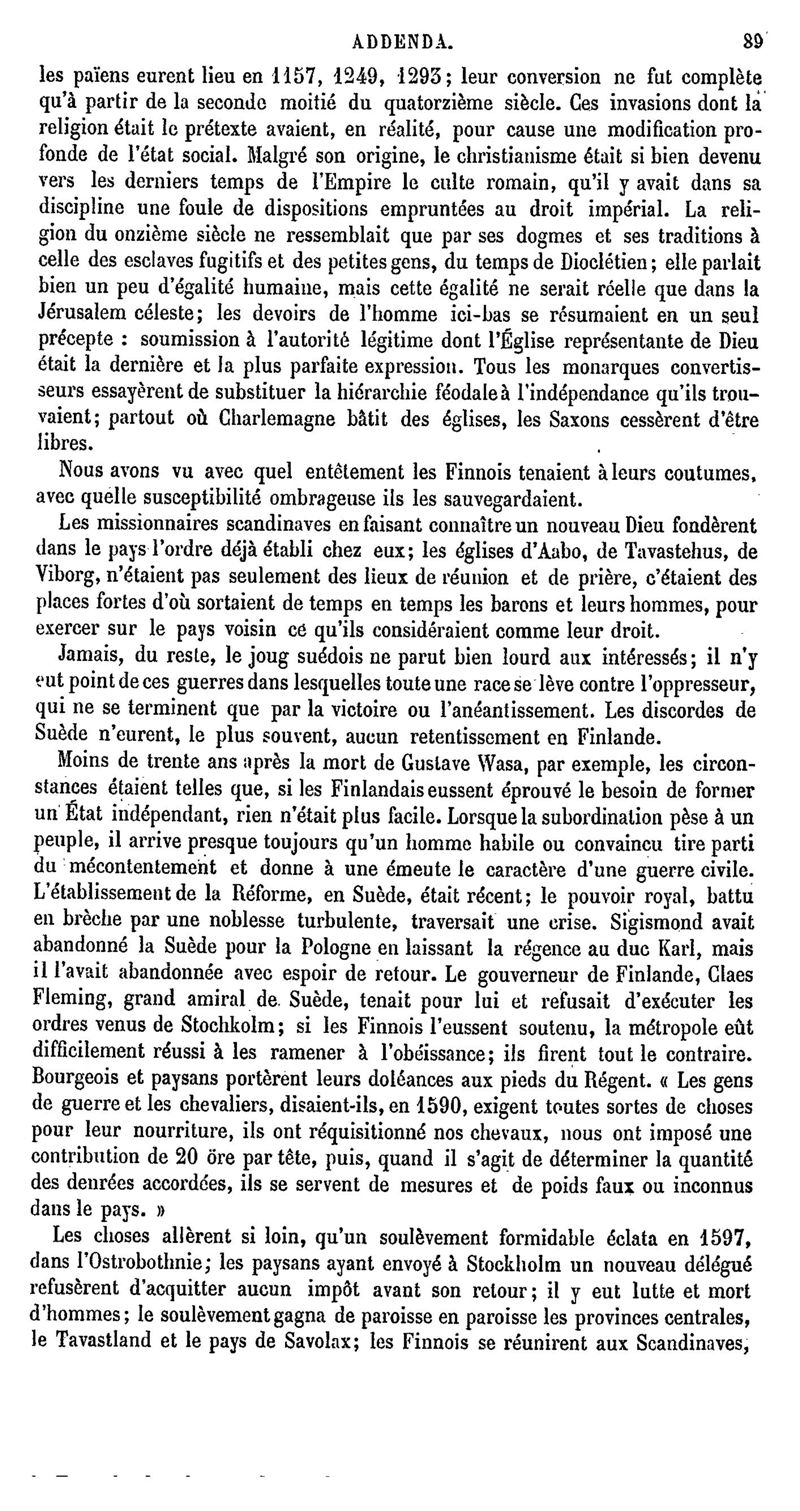 ADDENDA. 89

les païens eurent lieu en 1157, 1249, 1293; leur conversion ne fut complète qu'à partir de la seconde moitié du quatorzième siècle. Ces invasions dont la religion était le prétexte avaient, en réalité, pour cause une modification profonde de l'état social. Malgré son origine, le christianisme était si bien devenu vers les derniers temps de l'Empire le culte romain, qu'il y avait dans sa discipline une foule de dispositions empruntées au droit impérial. La religion du onzième siècle ne ressemblait que par ses dogmes et ses traditions à celle des esclaves fugitifs et des petites gens, du temps de Dioclétien; elle parlait bien un peu d'égalité humaine, mais cette égalité ne serait réelle que dans la Jérusalem céleste; les devoirs de l'homme ici-bas se résumaient en un seul précepte : soumission à l'autorité légitime dont l'Église représentante de Dieu était la dernière et la plus parfaite expression. Tous les monarques convertisseurs essayèrent de substituer la hiérarchie féodale à l'indépendance qu'ils trouvaient; partout où Charlemagne bâtit des églises, les Saxons cessèrent d'être libres.

Nous avons vu avec quel entêtement les Finnois tenaient à leurs coutumes, avec quelle susceptibilité ombrageuse ils les sauvegardaient.

Les missionnaires scandinaves en faisant connaître un nouveau Dieu fondèrent dans le pays l'ordre déjà établi chez eux; les églises d'Aabo, de Tavastehus, de Viborg, n'étaient pas seulement des lieux de réunion et de prière, c'étaient des places fortes d'où sortaient de temps en temps les barons et leurs hommes, pour exercer sur le pays voisin ce qu'ils considéraient comme leur droit.

Jamais, du reste, le joug suédois ne parut bien lourd aux intéressés; il n'y eut point de ces guerres dans lesquelles toute une race se lève contre l'oppresseur, qui ne se terminent que par la victoire ou l'anéantissement. Les discordes de Suède n'eurent, le plus souvent, aucun retentissement en Finlande.

Moins de trente ans après la mort de Gustave Wasa, par exemple, les circonstances étaient telles que, si les Finlandais eussent éprouvé le besoin de former un État indépendant, rien n'était plus facile. Lorsque la subordination pèse à un peuple, il arrive presque toujours qu'un homme habile ou convaincu tire parti du mécontentement et donne à une émeute le caractère d'une guerre civile. L'établissement de la Réforme, en Suède, était récent; le pouvoir royal, battu en brèche par une noblesse turbulente, traversait une crise. Sigismond avait abandonné la Suède pour la Pologne en laissant la régence au duc Karl, mais il l'avait abandonnée avec espoir de retour. Le gouverneur de Finlande, Claes Fleming, grand amiral de Suède, tenait pour lui et refusait d'exécuter les ordres venus de Stochkolm; si les Finnois l'eussent soutenu, la métropole eût difficilement réussi à les ramener à l'obéissance; ils firent tout le contraire. Bourgeois et paysans portèrent leurs doléances aux pieds du Régent. « Les gens de guerre et les chevaliers, disaient-ils, en 1590, exigent toutes sortes de choses pour leur nourriture, ils ont réquisitionné nos chevaux, nous ont imposé une contribution de 20 öre par tête, puis, quand il s'agit de déterminer la quantité des denrées accordées, ils se servent de mesures et de poids faux ou inconnus dans le pays. »

Les choses allèrent si loin, qu'un soulèvement formidable éclata en 1597, dans l'Ostrobothnie; les paysans ayant envoyé à Stockholm un nouveau délégué refusèrent d'acquitter aucun impôt avant son retour; il y eut lutte et mort d'hommes; le soulèvement gagna de paroisse en paroisse les provinces centrales, le Tavastland et le pays de Savolax; les Finnois se réunirent aux Scandinaves,